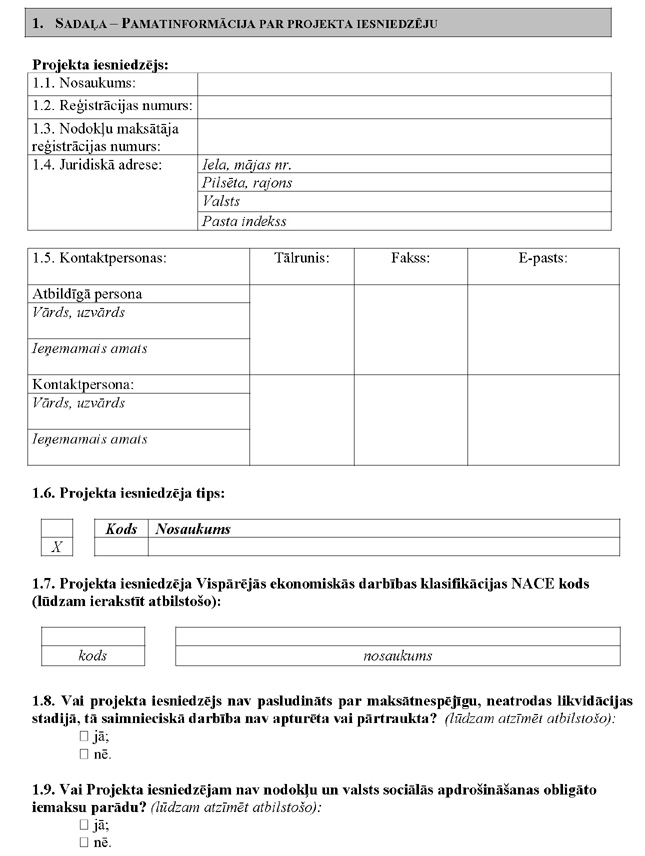 1. SADAĻA – PAMATINFORMĀCIJA PAR PROJEKTA IESNIEDZĒJU

Projekta iesniedzējs:

| 1.1. Nosaukums: | |
|---|---|
| 1.2. Reģistrācijas numurs: | |
| 1.3. Nodokļu maksātāja reģistrācijas numurs: | |
| 1.4. Juridiskā adrese: | Iela, mājas nr. |
| | Pilsēta, rajons |
| | Valsts |
| | Pasta indekss |

| 1.5. Kontaktpersonas: | Tālrunis: | Fakss: | E-pasts: |
|---|---|---|---|
| Atbildīgā persona | | | |
| Vārds, uzvārds | | | |
| Ieņemamais amats | | | |
| Kontaktpersona: | | | |
| Vārds, uzvārds | | | |
| Ieņemamais amats | | | |

1.6. Projekta iesniedzēja tips:

| | Kods | Nosaukums |
|---|---|---|
| X | | |

1.7. Projekta iesniedzēja Vispārējās ekonomiskās darbības klasifikācijas NACE kods (lūdzam ierakstīt atbilstošo):

| | |
|---|---|
| kods | nosaukums |

1.8. Vai projekta iesniedzējs nav pasludināts par maksātnespējīgu, neatrodas likvidācijas stadijā, tā saimnieciskā darbība nav apturēta vai pārtraukta? (lūdzam atzīmēt atbilstošo):
☐ jā;
☐ nē.

1.9. Vai Projekta iesniedzējam nav nodokļu un valsts sociālās apdrošināšanas obligāto iemaksu parādu? (lūdzam atzīmēt atbilstošo):
☐ jā;
☐ nē.